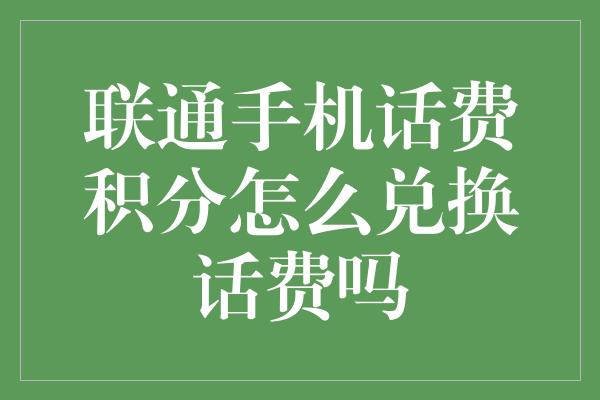 联通手机话费积分怎么兑换话费吗